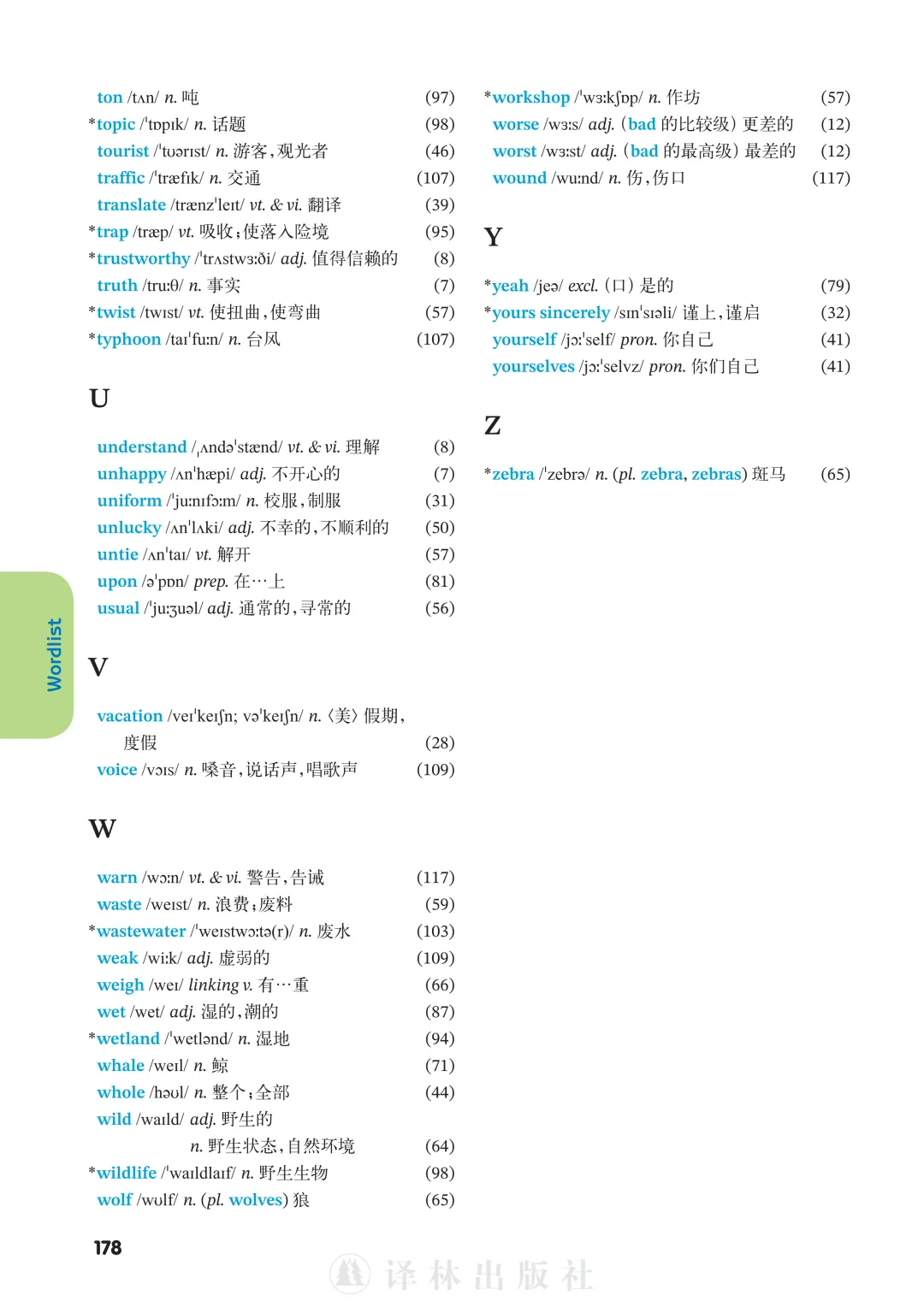 ton /tʌn/ n. 吨 (97)
*topic /ˈtɒpɪk/ n. 话题 (98)
tourist /ˈtʊərɪst/ n. 游客，观光者 (46)
traffic /ˈtræfɪk/ n. 交通 (107)
translate /trænzˈleɪt/ vt. & vi. 翻译 (39)
*trap /træp/ vt. 吸收；使落入险境 (95)
*trustworthy /ˈtrʌstwɜːði/ adj. 值得信赖的 (8)
truth /truːθ/ n. 事实 (7)
*twist /twɪst/ vt. 使扭曲，使弯曲 (57)
*typhoon /taɪˈfuːn/ n. 台风 (107)

U

understand /ˌʌndəˈstænd/ vt. & vi. 理解 (8)
unhappy /ʌnˈhæpi/ adj. 不开心的 (7)
uniform /ˈjuːnɪfɔːm/ n. 校服，制服 (31)
unlucky /ʌnˈlʌki/ adj. 不幸的，不顺利的 (50)
untie /ʌnˈtaɪ/ vt. 解开 (57)
upon /əˈpɒn/ prep. 在…上 (81)
usual /ˈjuːʒuəl/ adj. 通常的，寻常的 (56)

V

vacation /veɪˈkeɪʃn; vəˈkeɪʃn/ n. 〈美〉假期，度假 (28)
voice /vɔɪs/ n. 嗓音，说话声，唱歌声 (109)

W

warn /wɔːn/ vt. & vi. 警告，告诫 (117)
waste /weɪst/ n. 浪费；废料 (59)
*wastewater /ˈweɪstwɔːtə(r)/ n. 废水 (103)
weak /wiːk/ adj. 虚弱的 (109)
weigh /weɪ/ linking v. 有…重 (66)
wet /wet/ adj. 湿的，潮的 (87)
*wetland /ˈwetlənd/ n. 湿地 (94)
whale /weɪl/ n. 鲸 (71)
whole /həʊl/ n. 整个；全部 (44)
wild /waɪld/ adj. 野生的
n. 野生状态，自然环境 (64)
*wildlife /ˈwaɪldlaɪf/ n. 野生生物 (98)
wolf /wʊlf/ n. (pl. wolves) 狼 (65)

*workshop /ˈwɜːkʃɒp/ n. 作坊 (57)
worse /wɜːs/ adj. (bad 的比较级) 更差的 (12)
worst /wɜːst/ adj. (bad 的最高级) 最差的 (12)
wound /wuːnd/ n. 伤，伤口 (117)

Y

*yeah /jeə/ excl. (口) 是的 (79)
*yours sincerely /sɪnˈsɪəli/ 谨上，谨启 (32)
yourself /jɔːˈself/ pron. 你自己 (41)
yourselves /jɔːˈselvz/ pron. 你们自己 (41)

Z

*zebra /ˈzebrə/ n. (pl. zebra, zebras) 斑马 (65)

Wordlist

178

译林出版社